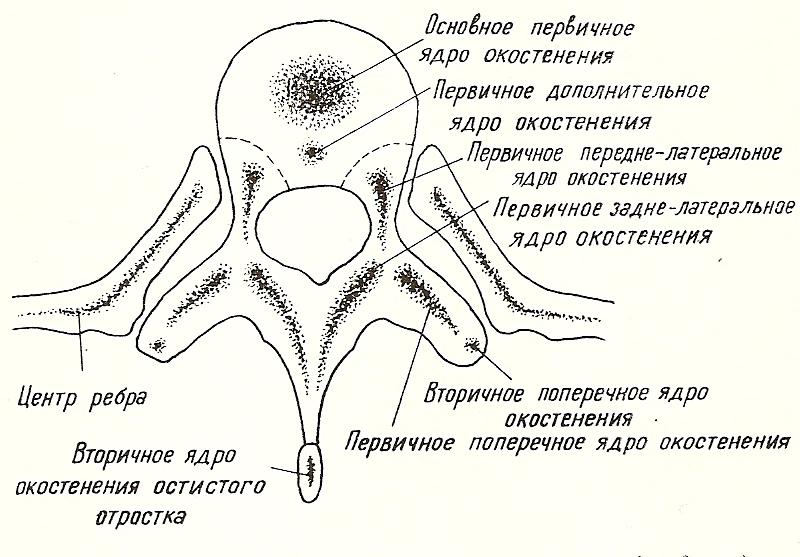 Основное первичное ядро окостенения

Первичное дополнительное ядро окостенения

Первичное передне-латеральное ядро окостенения

Первичное задне-латеральное ядро окостенения

Центр ребра

Вторичное поперечное ядро окостенения

Первичное поперечное ядро окостенения

Вторичное ядро окостенения остистого отростка